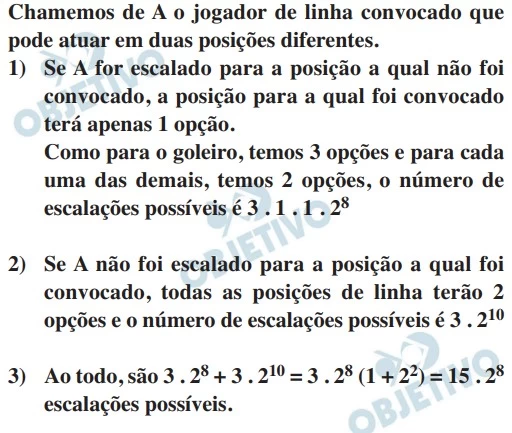 Chamemos de A o jogador de linha convocado que pode atuar em duas posições diferentes.

1) Se A for escalado para a posição a qual não foi convocado, a posição para a qual foi convocado terá apenas 1 opção.
Como para o goleiro, temos 3 opções e para cada uma das demais, temos 2 opções, o número de escalações possíveis é $3 . 1 . 1 . 2^8$

2) Se A não foi escalado para a posição a qual foi convocado, todas as posições de linha terão 2 opções e o número de escalações possíveis é $3 . 2^{10}$

3) Ao todo, são $3 . 2^8 + 3 . 2^{10} = 3 . 2^8 (1 + 2^2) = 15 . 2^8$ escalações possíveis.

OBJETIVO
OBJETIVO
OBJETIVO